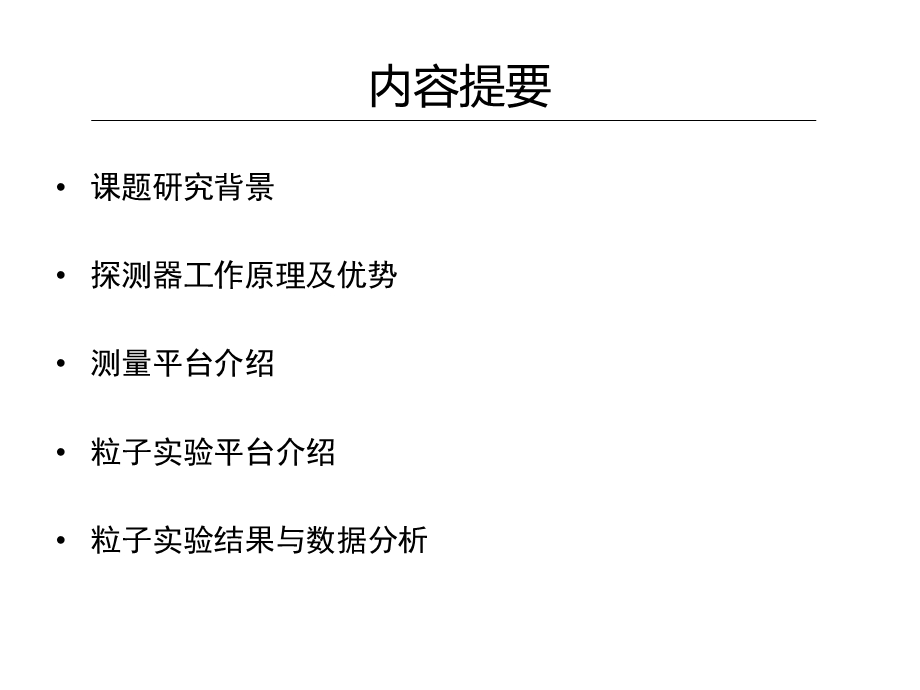 内容提要

• 课题研究背景

• 探测器工作原理及优势

• 测量平台介绍

• 粒子实验平台介绍

• 粒子实验结果与数据分析